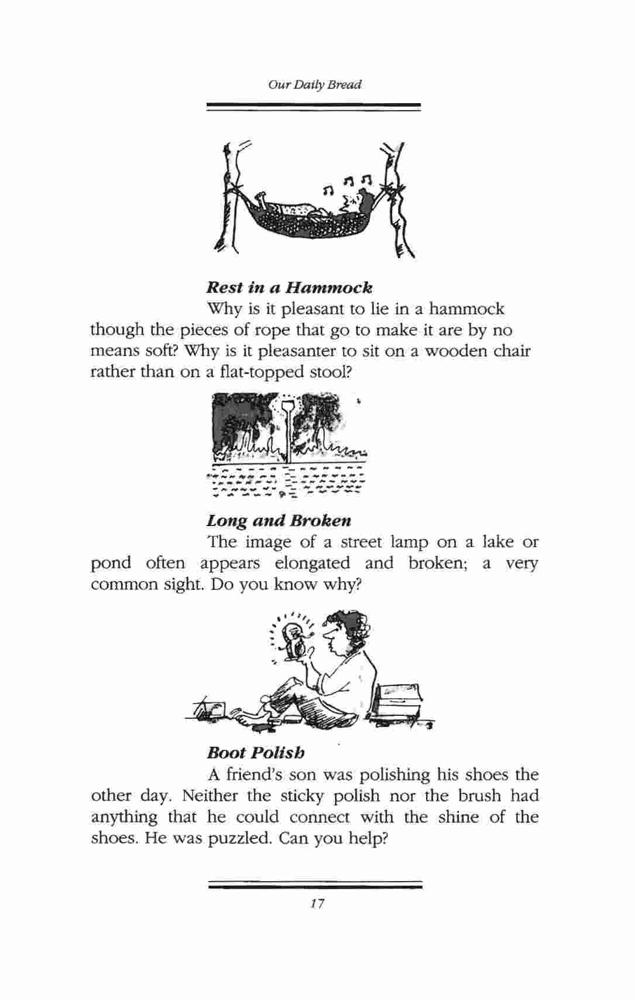 Our Daily Bread

Rest in a Hammock

Why is it pleasant to lie in a hammock though the pieces of rope that go to make it are by no means soft? Why is it pleasanter to sit on a wooden chair rather than on a flat-topped stool?

Long and Broken

The image of a street lamp on a lake or pond often appears elongated and broken; a very common sight. Do you know why?

Boot Polish

A friend's son was polishing his shoes the other day. Neither the sticky polish nor the brush had anything that he could connect with the shine of the shoes. He was puzzled. Can you help?

17